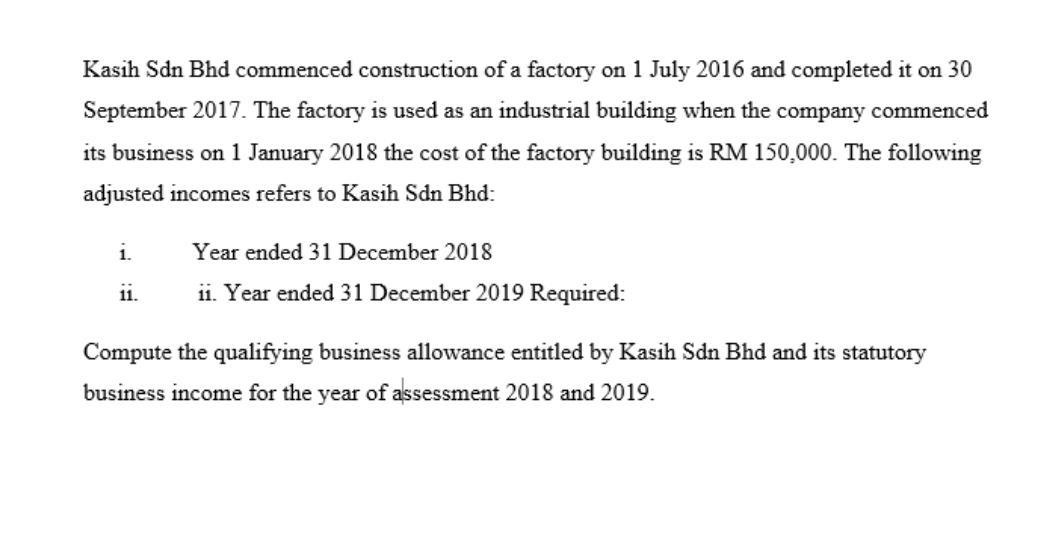 Kasih Sdn Bhd commenced construction of a factory on 1 July 2016 and completed it on 30 September 2017. The factory is used as an industrial building when the company commenced its business on 1 January 2018 the cost of the factory building is RM 150,000. The following adjusted incomes refers to Kasih Sdn Bhd:

i. Year ended 31 December 2018
ii. ii. Year ended 31 December 2019 Required:

Compute the qualifying business allowance entitled by Kasih Sdn Bhd and its statutory business income for the year of assessment 2018 and 2019.